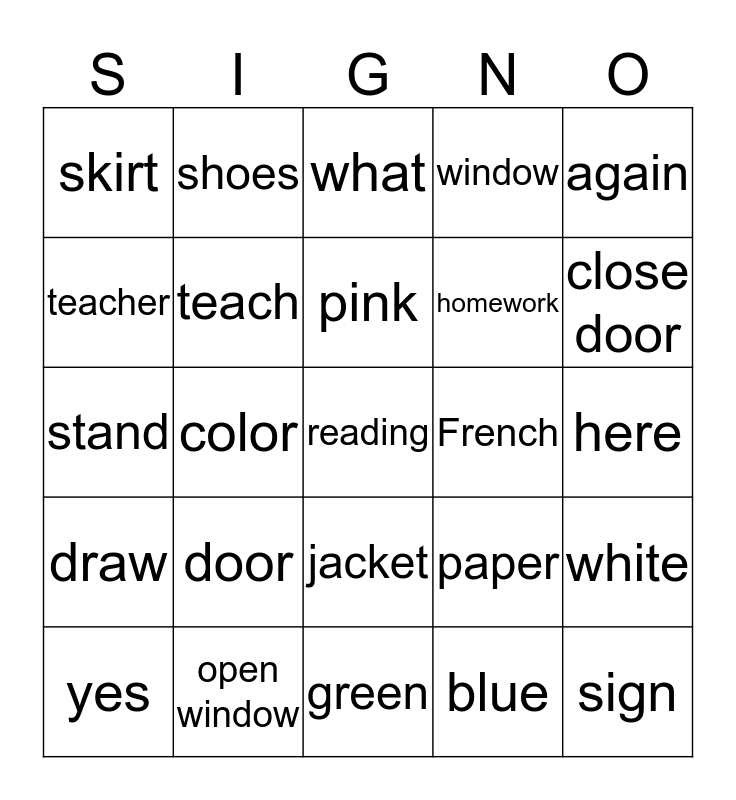 | S | I | G | N | O |
|---|---|---|---|---|
| skirt | shoes | what | window | again |
| teacher | teach | pink | homework | close door |
| stand | color | reading | French | here |
| draw | door | jacket | paper | white |
| yes | open window | green | blue | sign |